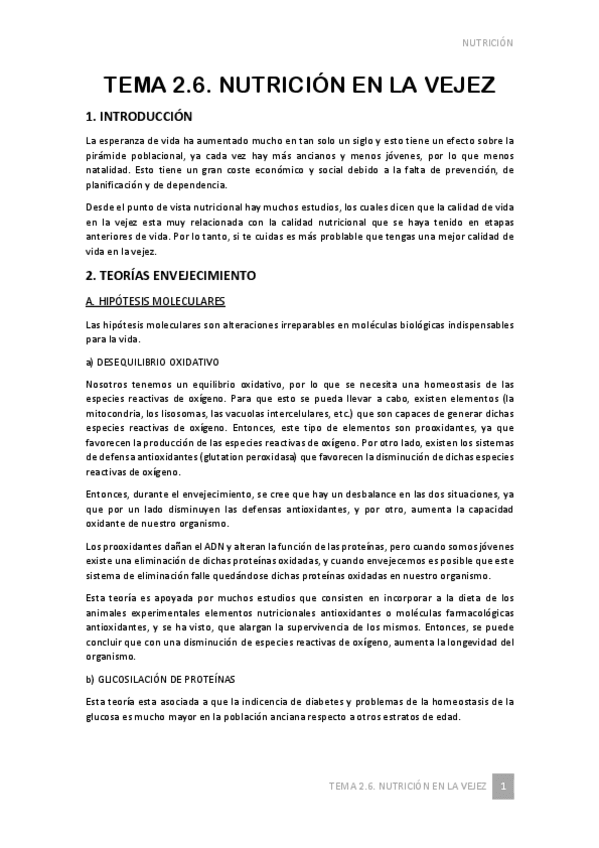 NUTRICIÓN

TEMA 2.6. NUTRICIÓN EN LA VEJEZ

1. INTRODUCCIÓN

La esperanza de vida ha aumentado mucho en tan solo un siglo y esto tiene un efecto sobre la pirámide poblacional, ya cada vez hay más ancianos y menos jóvenes, por lo que menos natalidad. Esto tiene un gran coste económico y social debido a la falta de prevención, de planificación y de dependencia.

Desde el punto de vista nutricional hay muchos estudios, los cuales dicen que la calidad de vida en la vejez esta muy relacionada con la calidad nutricional que se haya tenido en etapas anteriores de vida. Por lo tanto, si te cuidas es más problable que tengas una mejor calidad de vida en la vejez.

2. TEORÍAS ENVEJECIMIENTO

A. HIPÓTESIS MOLECULARES

Las hipótesis moleculares son alteraciones irreparables en moléculas biológicas indispensables para la vida.

a) DESEQUILIBRIO OXIDATIVO

Nosotros tenemos un equilibrio oxidativo, por lo que se necesita una homeostasis de las especies reactivas de oxígeno. Para que esto se pueda llevar a cabo, existen elementos (la mitocondria, los lisosomas, las vacuolas intercelulares, etc.) que son capaces de generar dichas especies reactivas de oxígeno. Entonces, este tipo de elementos son prooxidantes, ya que favorecen la producción de las especies reactivas de oxígeno. Por otro lado, existen los sistemas de defensa antioxidantes (glutation peroxidasa) que favorecen la disminución de dichas especies reactivas de oxígeno.

Entonces, durante el envejecimiento, se cree que hay un desbalance en las dos situaciones, ya que por un lado disminuyen las defensas antioxidantes, y por otro, aumenta la capacidad oxidante de nuestro organismo.

Los prooxidantes dañan el ADN y alteran la función de las proteínas, pero cuando somos jóvenes existe una eliminación de dichas proteínas oxidadas, y cuando envejecemos es posible que este sistema de eliminación falle quedándose dichas proteínas oxidadas en nuestro organismo.

Esta teoría es apoyada por muchos estudios que consisten en incorporar a la dieta de los animales experimentales elementos nutricionales antioxidantes o moléculas farmacológicas antioxidantes, y se ha visto, que alargan la supervivencia de los mismos. Entonces, se puede concluir que con una disminución de especies reactivas de oxígeno, aumenta la longevidad del organismo.

b) GLICOSILACIÓN DE PROTEÍNAS

Esta teoría esta asociada a que la indicencia de diabetes y problemas de la homeostasis de la glucosa es mucho mayor en la población anciana respecto a otros estratos de edad.

TEMA 2.6. NUTRICIÓN EN LA VEJEZ 1